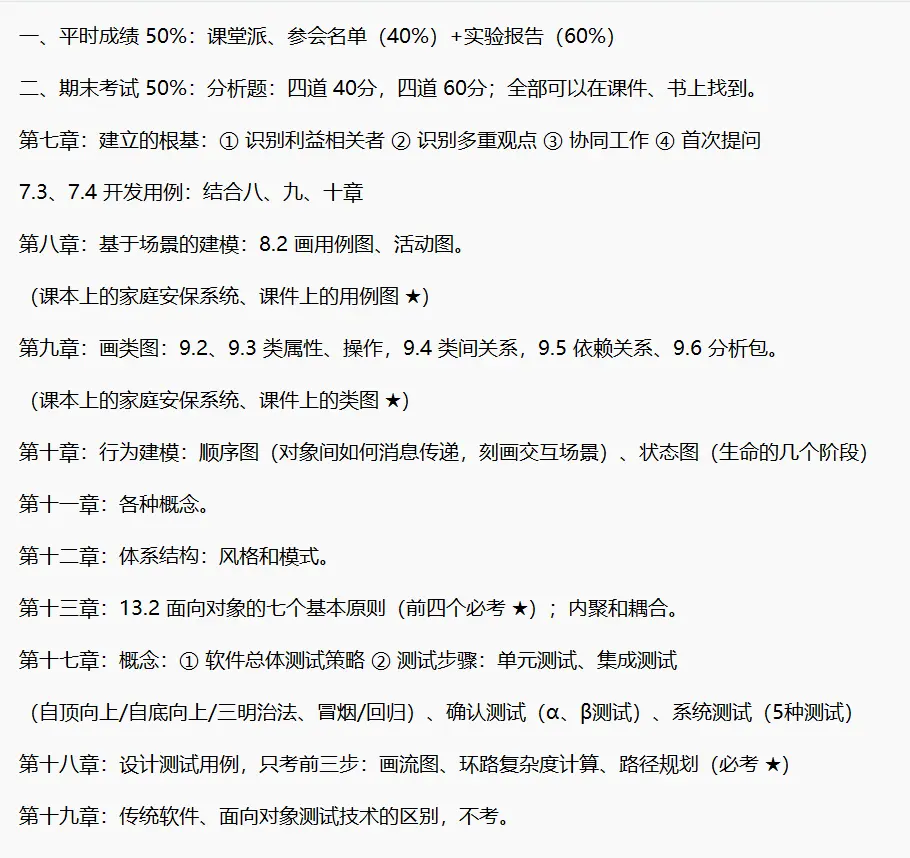 一、平时成绩 50%：课堂派、参会名单（40%）+实验报告（60%）

二、期末考试 50%：分析题：四道 40分，四道 60分；全部可以在课件、书上找到。

第七章：建立的根基：① 识别利益相关者 ② 识别多重观点 ③ 协同工作 ④ 首次提问

7.3、7.4 开发用例：结合八、九、十章

第八章：基于场景的建模：8.2 画用例图、活动图。

（课本上的家庭安保系统、课件上的用例图 ★）

第九章：画类图：9.2、9.3 类属性、操作，9.4 类间关系，9.5 依赖关系、9.6 分析包。

（课本上的家庭安保系统、课件上的类图 ★）

第十章：行为建模：顺序图（对象间如何消息传递，刻画交互场景）、状态图（生命的几个阶段）

第十一章：各种概念。

第十二章：体系结构：风格和模式。

第十三章：13.2 面向对象的七个基本原则（前四个必考 ★）；内聚和耦合。

第十七章：概念：① 软件总体测试策略 ② 测试步骤：单元测试、集成测试

（自顶向上/自底向上/三明治法、冒烟/回归）、确认测试（α、β测试）、系统测试（5种测试）

第十八章：设计测试用例，只考前三步：画流图、环路复杂度计算、路径规划（必考 ★）

第十九章：传统软件、面向对象测试技术的区别，不考。